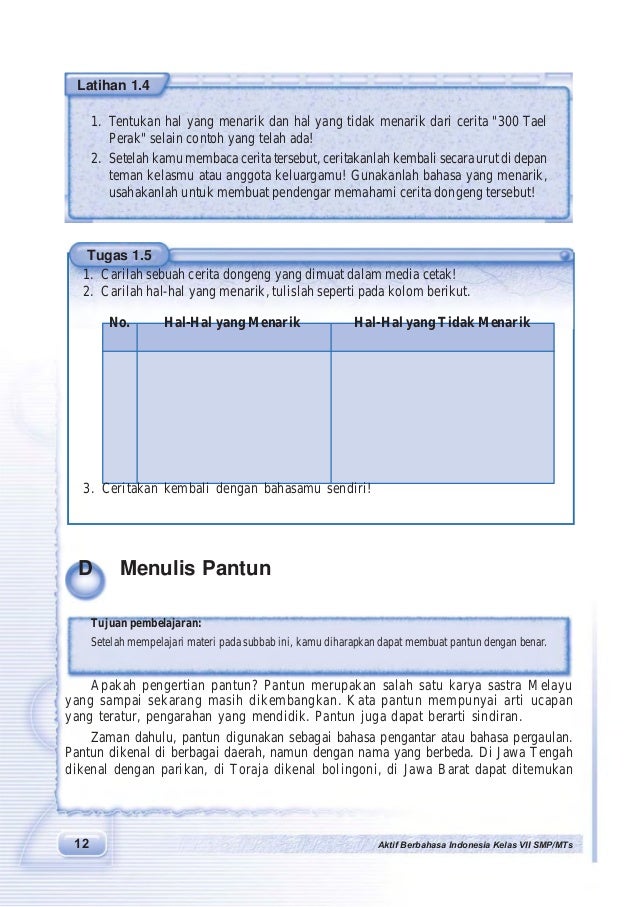 Latihan 1.4

1. Tentukan hal yang menarik dan hal yang tidak menarik dari cerita "300 Tael Perak" selain contoh yang telah ada!
2. Setelah kamu membaca cerita tersebut, ceritakanlah kembali secara urut di depan teman kelasmu atau anggota keluargamu! Gunakanlah bahasa yang menarik, usahakanlah untuk membuat pendengar memahami cerita dongeng tersebut!

Tugas 1.5

1. Carilah sebuah cerita dongeng yang dimuat dalam media cetak!
2. Carilah hal-hal yang menarik, tulislah seperti pada kolom berikut.

| No. | Hal-Hal yang Menarik | Hal-Hal yang Tidak Menarik |
|---|---|---|
| | | |

3. Ceritakan kembali dengan bahasamu sendiri!

D Menulis Pantun

Tujuan pembelajaran:
Setelah mempelajari materi pada subbab ini, kamu diharapkan dapat membuat pantun dengan benar.

Apakah pengertian pantun? Pantun merupakan salah satu karya sastra Melayu yang sampai sekarang masih dikembangkan. Kata pantun mempunyai arti ucapan yang teratur, pengarahan yang mendidik. Pantun juga dapat berarti sindiran.

Zaman dahulu, pantun digunakan sebagai bahasa pengantar atau bahasa pergaulan. Pantun dikenal di berbagai daerah, namun dengan nama yang berbeda. Di Jawa Tengah dikenal dengan parikan, di Toraja dikenal bolingoni, di Jawa Barat dapat ditemukan

12

Aktif Berbahasa Indonesia Kelas VII SMP/MTs